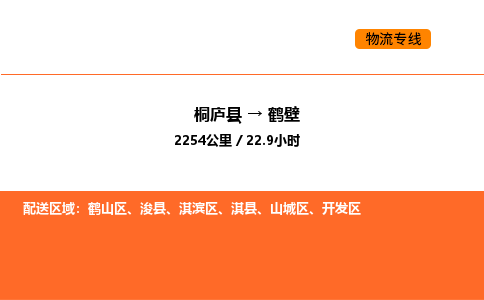 物流专线

桐庐县 → 鹤壁

2254公里 / 22.9小时

配送区域：鹤山区、浚县、淇滨区、淇县、山城区、开发区